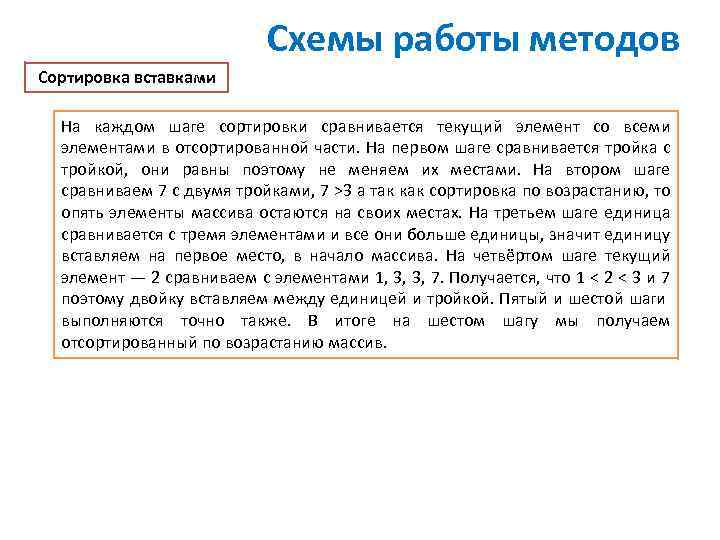 Схемы работы методов

Сортировка вставками

На каждом шаге сортировки сравнивается текущий элемент со всеми элементами в отсортированной части. На первом шаге сравнивается тройка с тройкой, они равны поэтому не меняем их местами. На втором шаге сравниваем 7 с двумя тройками, 7 >3 а так как сортировка по возрастанию, то опять элементы массива остаются на своих местах. На третьем шаге единица сравнивается с тремя элементами и все они больше единицы, значит единицу вставляем на первое место, в начало массива. На четвёртом шаге текущий элемент — 2 сравниваем с элементами 1, 3, 3, 7. Получается, что 1 < 2 < 3 и 7 поэтому двойку вставляем между единицей и тройкой. Пятый и шестой шаги выполняются точно также. В итоге на шестом шагу мы получаем отсортированный по возрастанию массив.